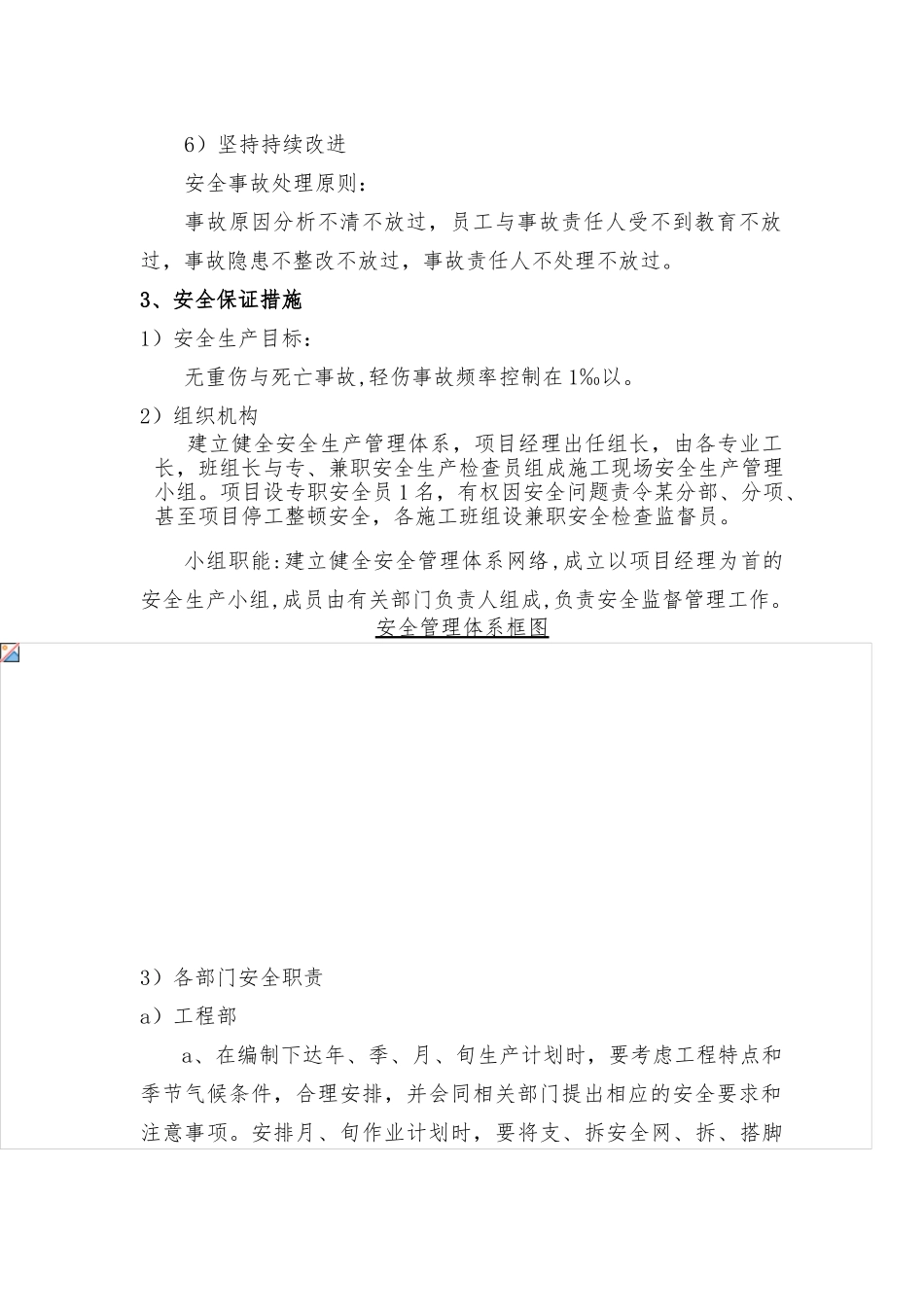 6）坚持持续改进

安全事故处理原则：

事故原因分析不清不放过，员工与事故责任人受不到教育不放过，事故隐患不整改不放过，事故责任人不处理不放过。

3、安全保证措施

1）安全生产目标：

无重伤与死亡事故,轻伤事故频率控制在1‰以。

2）组织机构

建立健全安全生产管理体系，项目经理出任组长，由各专业工长，班组长与专、兼职安全生产检查员组成施工现场安全生产管理小组。项目设专职安全员1名，有权因安全问题责令某分部、分项、甚至项目停工整顿安全，各施工班组设兼职安全检查监督员。

小组职能:建立健全安全管理体系网络,成立以项目经理为首的安全生产小组,成员由有关部门负责人组成,负责安全监督管理工作。

安全管理体系框图

3）各部门安全职责

a）工程部

a、在编制下达年、季、月、旬生产计划时，要考虑工程特点和季节气候条件，合理安排，并会同相关部门提出相应的安全要求和注意事项。安排月、旬作业计划时，要将支、拆安全网、拆、搭脚